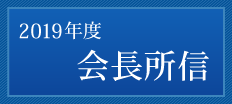 2019年度
会長所信